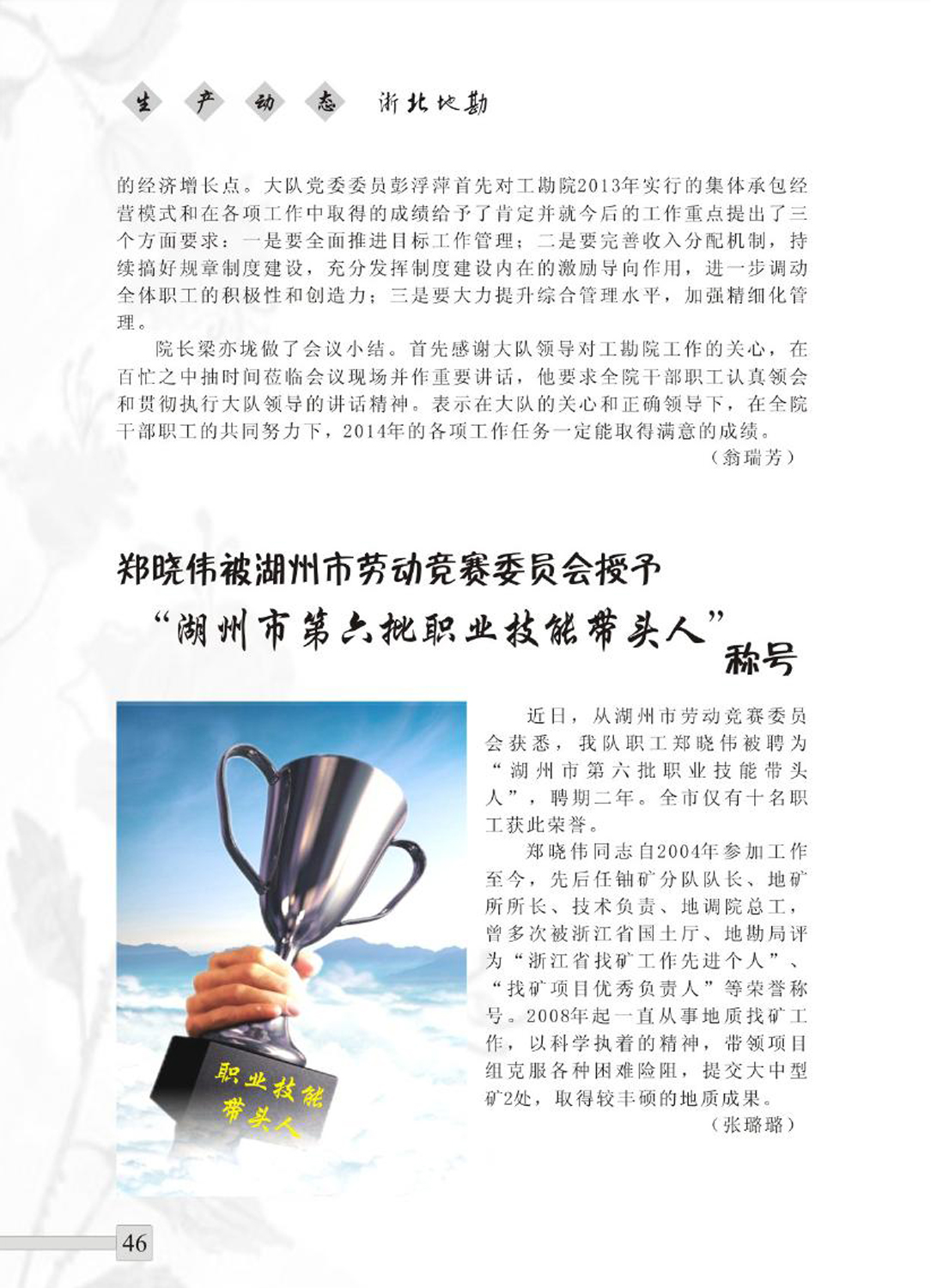 生 产 动 态 浙北地勘

的经济增长点。大队党委委员彭浮萍首先对工勘院2013年实行的集体承包经营模式和在各项工作中取得的成绩给予了肯定并就今后的工作重点提出了三个方面要求：一是要全面推进目标工作管理；二是要完善收入分配机制，持续搞好规章制度建设，充分发挥制度建设内在的激励导向作用，进一步调动全体职工的积极性和创造力；三是要大力提升综合管理水平，加强精细化管理。

院长梁亦垅做了会议小结。首先感谢大队领导对工勘院工作的关心，在百忙之中抽时间莅临会议现场并作重要讲话，他要求全院干部职工认真领会和贯彻执行大队领导的讲话精神。表示在大队的关心和正确领导下，在全院干部职工的共同努力下，2014年的各项工作任务一定能取得满意的成绩。

（翁瑞芳）

郑晓伟被湖州市劳动竞赛委员会授予“湖州市第六批职业技能带头人”称号

职业技能带头人

近日，从湖州市劳动竞赛委员会获悉，我队职工郑晓伟被聘为“湖州市第六批职业技能带头人”，聘期二年。全市仅有十名职工获此荣誉。

郑晓伟同志自2004年参加工作至今，先后任铀矿分队队长、地矿所所长、技术负责、地调院总工，曾多次被浙江省国土厅、地勘局评为“浙江省找矿工作先进个人”、“找矿项目优秀负责人”等荣誉称号。2008年起一直从事地质找矿工作，以科学执着的精神，带领项目组克服各种困难险阻，提交大中型矿2处，取得较丰硕的地质成果。

（张璐璐）

46